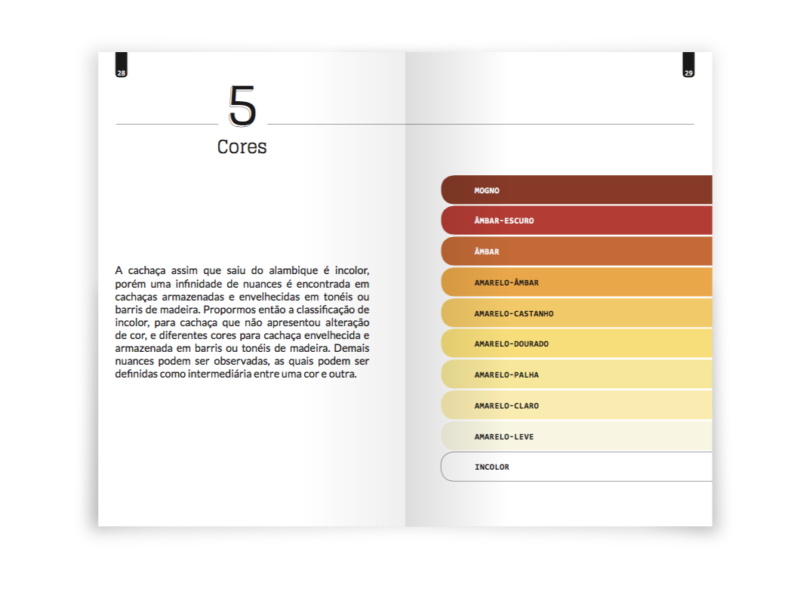 28

5

Cores

A cachaça assim que saiu do alambique é incolor, porém uma infinidade de nuances é encontrada em cachaças armazenadas e envelhecidas em tonéis ou barris de madeira. Propormos então a classificação de incolor, para cachaça que não apresentou alteração de cor, e diferentes cores para cachaça envelhecida e armazenada em barris ou tonéis de madeira. Demais nuances podem ser observadas, as quais podem ser definidas como intermediária entre uma cor e outra.

29

MOGNO

ÂMBAR-ESCURO

ÂMBAR

AMARELO-ÂMBAR

AMARELO-CASTANHO

AMARELO-DOURADO

AMARELO-PALHA

AMARELO-CLARO

AMARELO-LEVE

INCOLOR